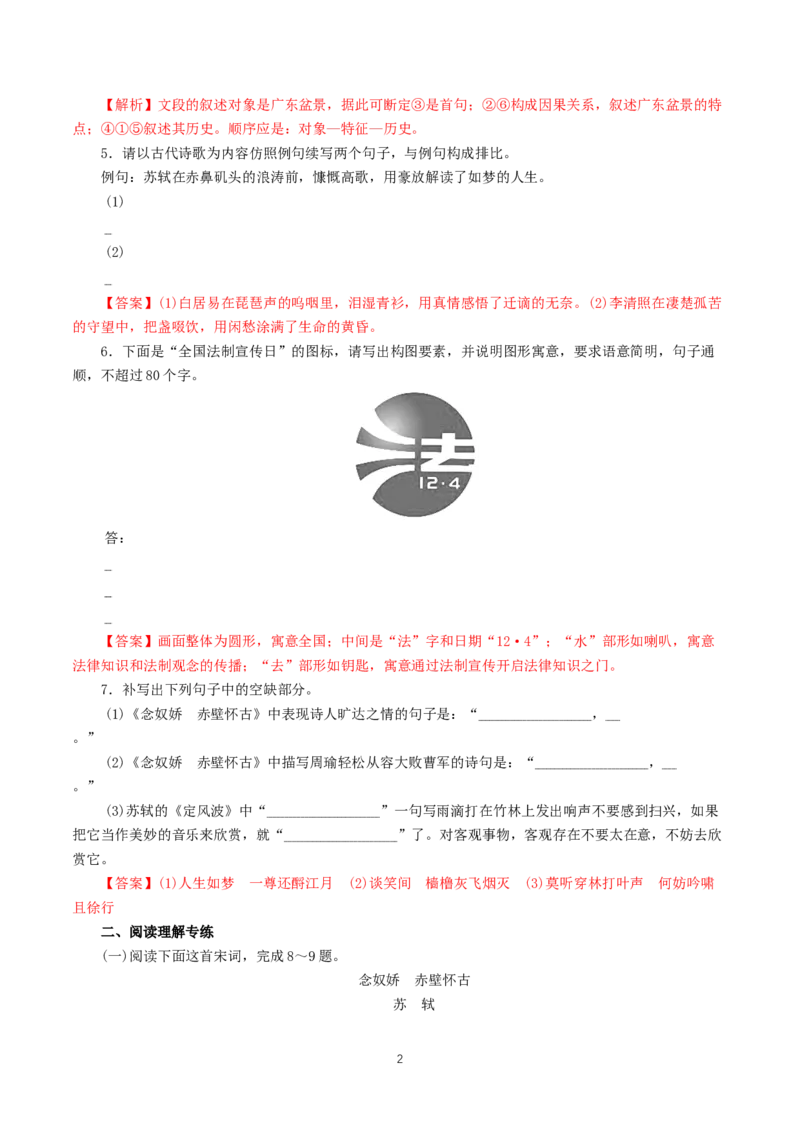 【解析】文段的叙述对象是广东盆景，据此可断定③是首句；②⑥构成因果关系，叙述广东盆景的特点；④①⑤叙述其历史。顺序应是：对象—特征—历史。

5．请以古代诗歌为内容仿照例句续写两个句子，与例句构成排比。

例句：苏轼在赤鼻矶头的浪涛前，慷慨高歌，用豪放解读了如梦的人生。

(1)

_

(2)

_

【答案】(1)白居易在琵琶声的呜咽里，泪湿青衫，用真情感悟了迁谪的无奈。(2)李清照在凄楚孤苦的守望中，把盏啜饮，用闲愁涂满了生命的黄昏。

6．下面是“全国法制宣传日”的图标，请写出构图要素，并说明图形寓意，要求语意简明，句子通顺，不超过80个字。

法

12·4

答：

_

_

_

【答案】画面整体为圆形，寓意全国；中间是“法”字和日期“12·4”；“水”部形如喇叭，寓意法律知识和法制观念的传播；“去”部形如钥匙，寓意通过法制宣传开启法律知识之门。

7．补写出下列句子中的空缺部分。

(1)《念奴娇　赤壁怀古》中表现诗人旷达之情的句子是：“________________，__。”

(2)《念奴娇　赤壁怀古》中描写周瑜轻松从容大败曹军的诗句是：“________________，__。”

(3)苏轼的《定风波》中“________________”一句写雨滴打在竹林上发出响声不要感到扫兴，如果把它当作美妙的音乐来欣赏，就“________________”了。对客观事物，客观存在不要太在意，不妨去欣赏它。

【答案】(1)人生如梦　一尊还酹江月　(2)谈笑间　樯橹灰飞烟灭　(3)莫听穿林打叶声　何妨吟啸且徐行

二、阅读理解专练

(一)阅读下面这首宋词，完成8～9题。

念奴娇　赤壁怀古

苏　轼

2